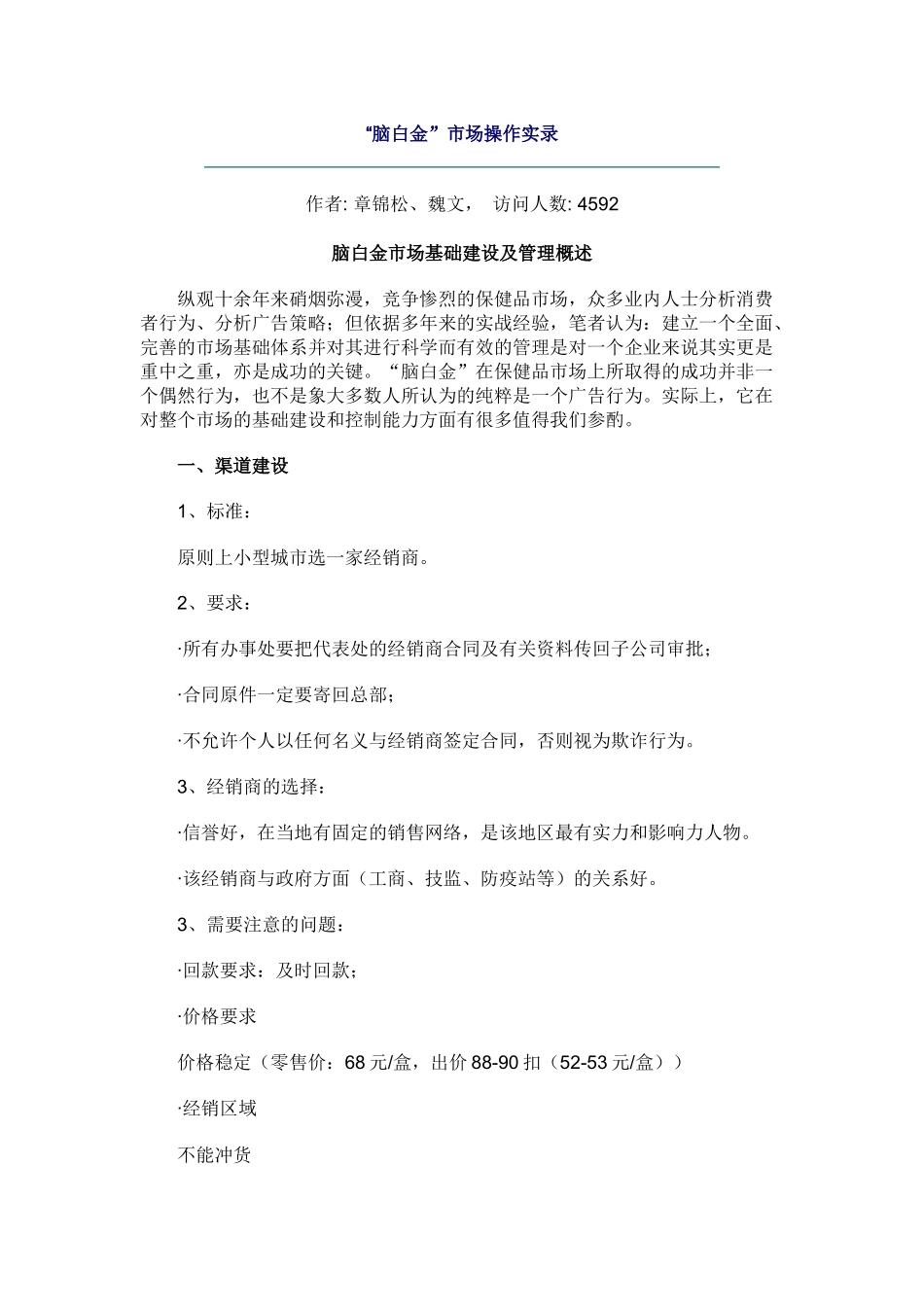 “脑白金”市场操作实录

作者: 章锦松、魏文， 访问人数: 4592

脑白金市场基础建设及管理概述

纵观十余年来硝烟弥漫，竞争惨烈的保健品市场，众多业内人士分析消费者行为、分析广告策略；但依据多年来的实战经验，笔者认为：建立一个全面、完善的市场基础体系并对其进行科学而有效的管理是对一个企业来说其实更是重中之重，亦是成功的关键。“脑白金”在保健品市场上所取得的成功并非一个偶然行为，也不是象大多数人所认为的纯粹是一个广告行为。实际上，它在对整个市场的基础建设和控制能力方面有很多值得我们参酌。

一、渠道建设

1、标准：

原则上小型城市选一家经销商。

2、要求：

·所有办事处要把代表处的经销商合同及有关资料传回子公司审批；

·合同原件一定要寄回总部；

·不允许个人以任何名义与经销商签定合同，否则视为欺诈行为。

3、经销商的选择：

·信誉好，在当地有固定的销售网络，是该地区最有实力和影响力人物。

·该经销商与政府方面（工商、技监、防疫站等）的关系好。

3、需要注意的问题：

·回款要求：及时回款；

·价格要求

价格稳定（零售价：68 元/盒，出价 88-90 扣（52-53 元/盒））

·经销区域

不能冲货